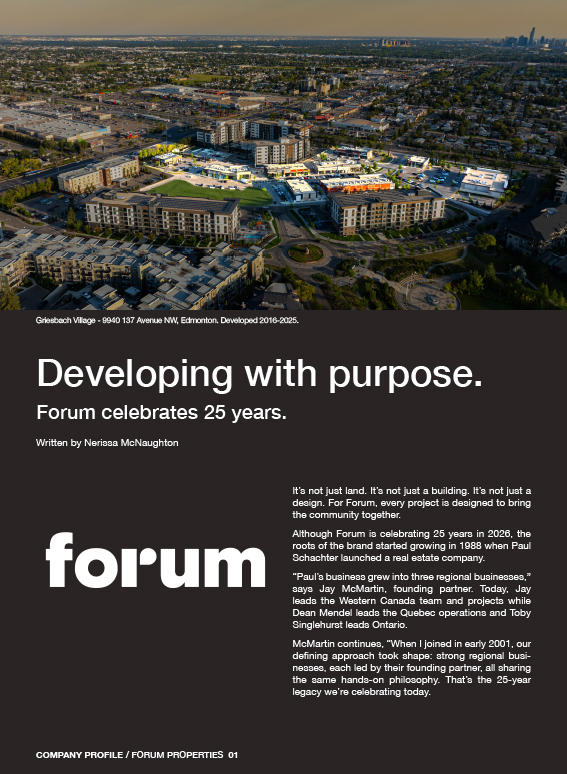 Griesbach Village - 9940 137 Avenue NW, Edmonton. Developed 2016-2025.

Developing with purpose.

Forum celebrates 25 years.

Written by Nerissa McNaughton

forum

It's not just land. It's not just a building. It's not just a design. For Forum, every project is designed to bring the community together.

Although Forum is celebrating 25 years in 2026, the roots of the brand started growing in 1988 when Paul Schachter launched a real estate company.

"Paul's business grew into three regional businesses," says Jay McMartin, founding partner. Today, Jay leads the Western Canada team and projects while Dean Mendel leads the Quebec operations and Toby Singlehurst leads Ontario.

McMartin continues, "When I joined in early 2001, our defining approach took shape: strong regional businesses, each led by their founding partner, all sharing the same hands-on philosophy. That's the 25-year legacy we're celebrating today.

COMPANY PROFILE / FORUM PROPERTIES 01